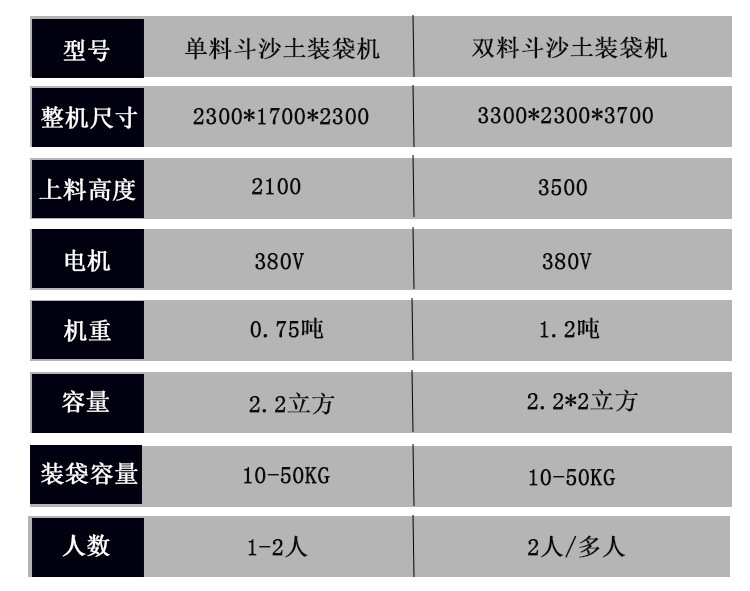 | 型号 | 单料斗沙土装袋机 | 双料斗沙土装袋机 |
|---|---|---|
| 整机尺寸 | 2300*1700*2300 | 3300*2300*3700 |
| 上料高度 | 2100 | 3500 |
| 电机 | 380V | 380V |
| 机重 | 0.75吨 | 1.2吨 |
| 容量 | 2.2立方 | 2.2*2立方 |
| 装袋容量 | 10-50KG | 10-50KG |
| 人数 | 1-2人 | 2人/多人 |